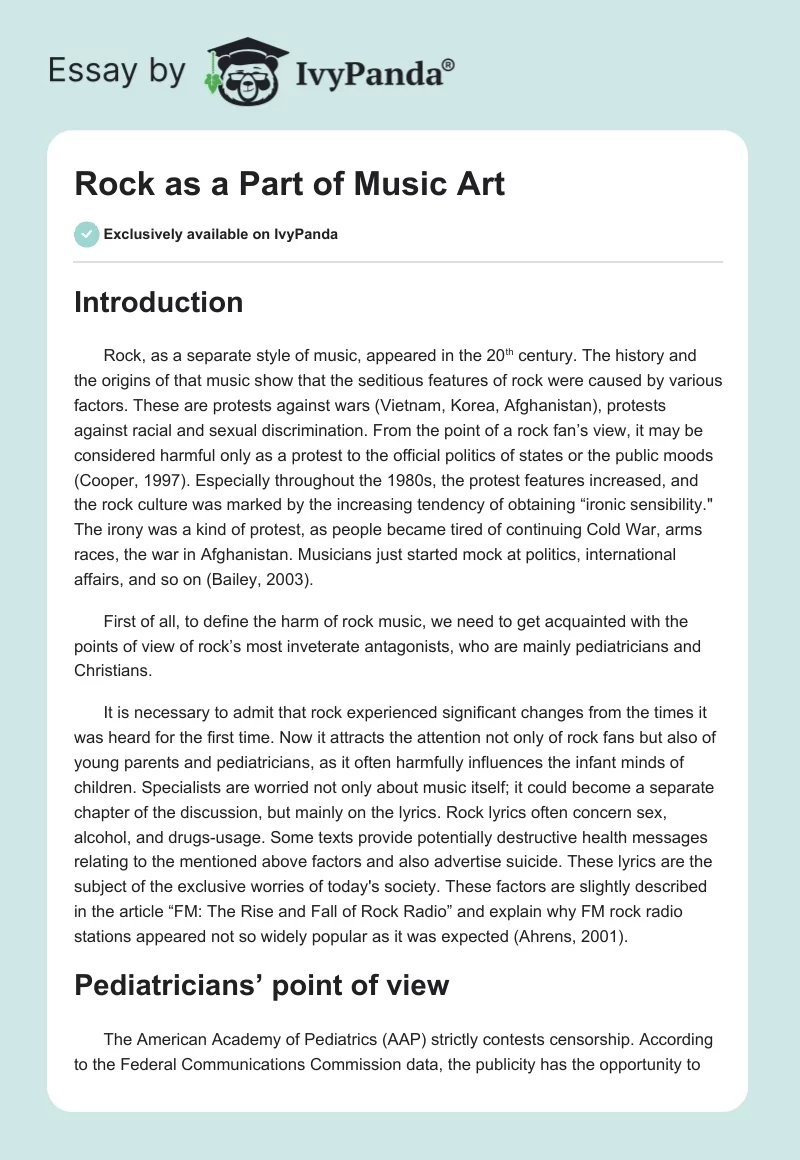 Essay by IvyPanda®

Rock as a Part of Music Art

Exclusively available on IvyPanda

Introduction

Rock, as a separate style of music, appeared in the 20$^{th}$ century. The history and the origins of that music show that the seditious features of rock were caused by various factors. These are protests against wars (Vietnam, Korea, Afghanistan), protests against racial and sexual discrimination. From the point of a rock fan's view, it may be considered harmful only as a protest to the official politics of states or the public moods (Cooper, 1997). Especially throughout the 1980s, the protest features increased, and the rock culture was marked by the increasing tendency of obtaining "ironic sensibility." The irony was a kind of protest, as people became tired of continuing Cold War, arms races, the war in Afghanistan. Musicians just started mock at politics, international affairs, and so on (Bailey, 2003).

First of all, to define the harm of rock music, we need to get acquainted with the points of view of rock's most inveterate antagonists, who are mainly pediatricians and Christians.

It is necessary to admit that rock experienced significant changes from the times it was heard for the first time. Now it attracts the attention not only of rock fans but also of young parents and pediatricians, as it often harmfully influences the infant minds of children. Specialists are worried not only about music itself; it could become a separate chapter of the discussion, but mainly on the lyrics. Rock lyrics often concern sex, alcohol, and drugs-usage. Some texts provide potentially destructive health messages relating to the mentioned above factors and also advertise suicide. These lyrics are the subject of the exclusive worries of today's society. These factors are slightly described in the article "FM: The Rise and Fall of Rock Radio" and explain why FM rock radio stations appeared not so widely popular as it was expected (Ahrens, 2001).

Pediatricians' point of view

The American Academy of Pediatrics (AAP) strictly contests censorship. According to the Federal Communications Commission data, the publicity has the opportunity to